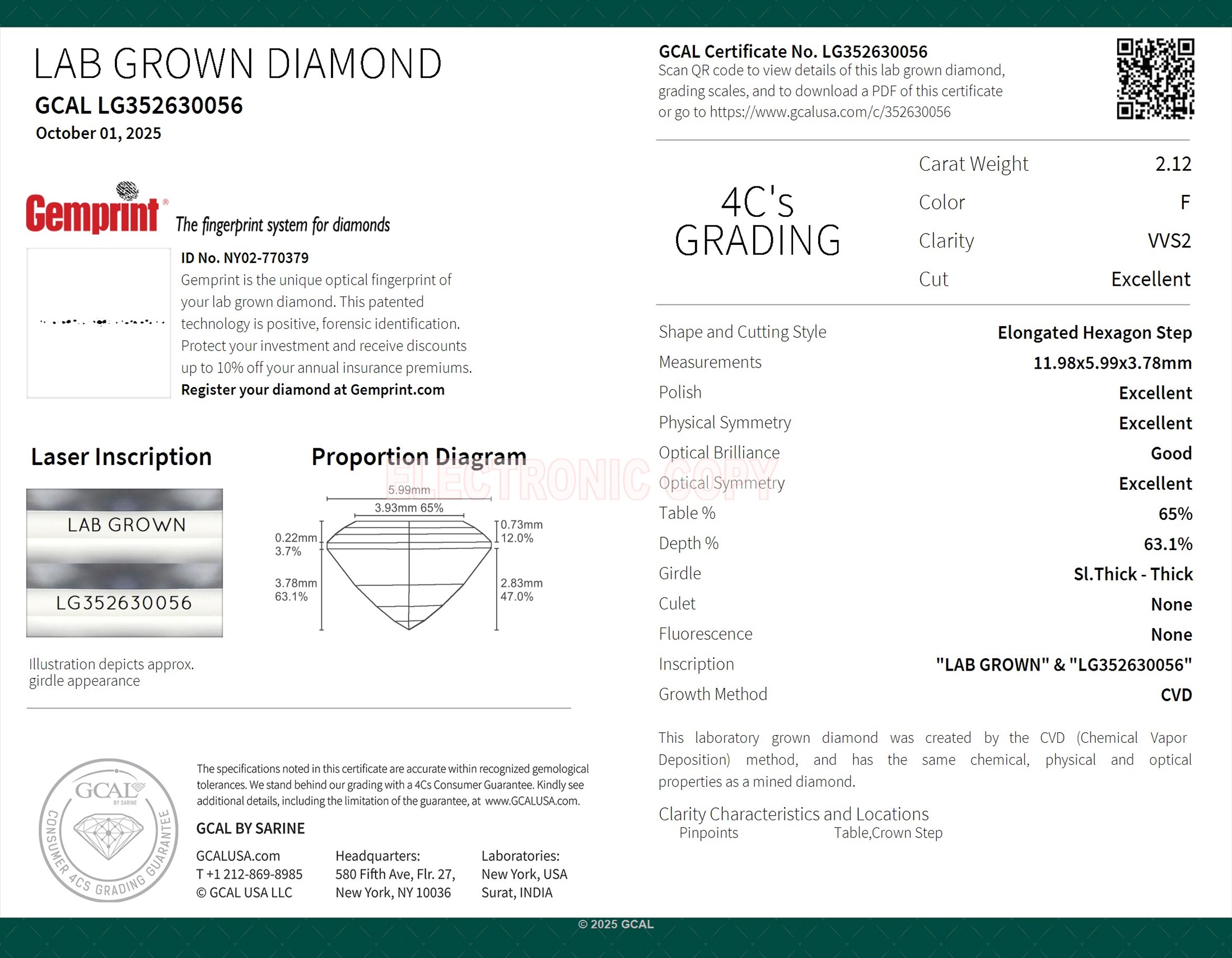 LAB GROWN DIAMOND
GCAL LG352630056
October 01, 2025

Gemprint®
The fingerprint system for diamonds

ID No. NY02-770379
Gemprint is the unique optical fingerprint of your lab grown diamond. This patented technology is positive, forensic identification. Protect your investment and receive discounts up to 10% off your annual insurance premiums.
Register your diamond at Gemprint.com

Laser Inscription

LAB GROWN
LG352630056

Illustration depicts approx. girdle appearance

Proportion Diagram

5.99mm
3.93mm 65%
0.22mm
3.7%
3.78mm
63.1%
0.73mm
12.0%
2.83mm
47.0%

GCAL
BY SARINE
CONSUMER 4CS GRADING GUARANTEE

The specifications noted in this certificate are accurate within recognized gemological tolerances. We stand behind our grading with a 4Cs Consumer Guarantee. Kindly see additional details, including the limitation of the guarantee, at www.GCALUSA.com.

GCAL BY SARINE

GCALUSA.com
T +1 212-869-8985
© GCAL USA LLC

Headquarters:
580 Fifth Ave, Flr. 27,
New York, NY 10036

Laboratories:
New York, USA
Surat, INDIA

GCAL Certificate No. LG352630056
Scan QR code to view details of this lab grown diamond, grading scales, and to download a PDF of this certificate or go to https://www.gcalusa.com/c/352630056

4C's
GRADING

Carat Weight 2.12
Color F
Clarity VVS2
Cut Excellent

Shape and Cutting Style Elongated Hexagon Step
Measurements 11.98x5.99x3.78mm
Polish Excellent
Physical Symmetry Excellent
Optical Brilliance Good
Optical Symmetry Excellent
Table % 65%
Depth % 63.1%
Girdle Sl.Thick - Thick
Culet None
Fluorescence None
Inscription "LAB GROWN" & "LG352630056"
Growth Method CVD

This laboratory grown diamond was created by the CVD (Chemical Vapor Deposition) method, and has the same chemical, physical and optical properties as a mined diamond.

Clarity Characteristics and Locations
Pinpoints Table,Crown Step

© 2025 GCAL

ELECTRONIC COPY